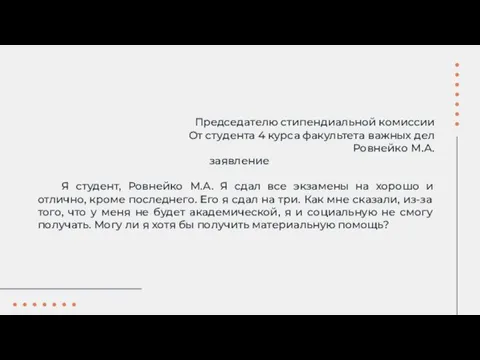 Председателю стипендиальной комиссии
От студента 4 курса факультета важных дел
Ровнейко М.А.

заявление

Я студент, Ровнейко М.А. Я сдал все экзамены на хорошо и отлично, кроме последнего. Его я сдал на три. Как мне сказали, из-за того, что у меня не будет академической, я и социальную не смогу получать. Могу ли я хотя бы получить материальную помощь?